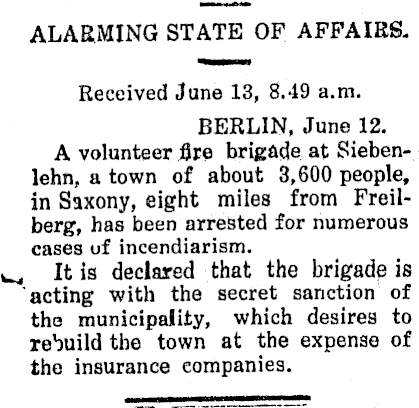 ALARMING STATE OF AFFAIRS.

Received June 13, 8.49 a.m.

BERLIN, June 12.

A volunteer fire brigade at Siebenlehn, a town of about 3,600 people, in Saxony, eight miles from Freilberg, has been arrested for numerous cases of incendiarism.

It is declared that the brigade is acting with the secret sanction of the municipality, which desires to rebuild the town at the expense of the insurance companies.